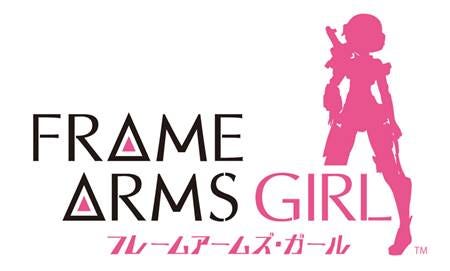 FRAME ARMS GIRL
フレームアームズ・ガール
TM